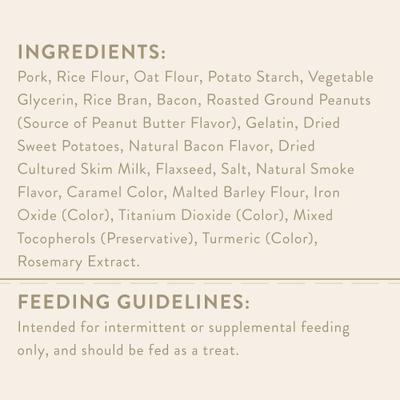 INGREDIENTS:
Pork, Rice Flour, Oat Flour, Potato Starch, Vegetable Glycerin, Rice Bran, Bacon, Roasted Ground Peanuts (Source of Peanut Butter Flavor), Gelatin, Dried Sweet Potatoes, Natural Bacon Flavor, Dried Cultured Skim Milk, Flaxseed, Salt, Natural Smoke Flavor, Caramel Color, Malted Barley Flour, Iron Oxide (Color), Titanium Dioxide (Color), Mixed Tocopherols (Preservative), Turmeric (Color), Rosemary Extract.

FEEDING GUIDELINES:
Intended for intermittent or supplemental feeding only, and should be fed as a treat.